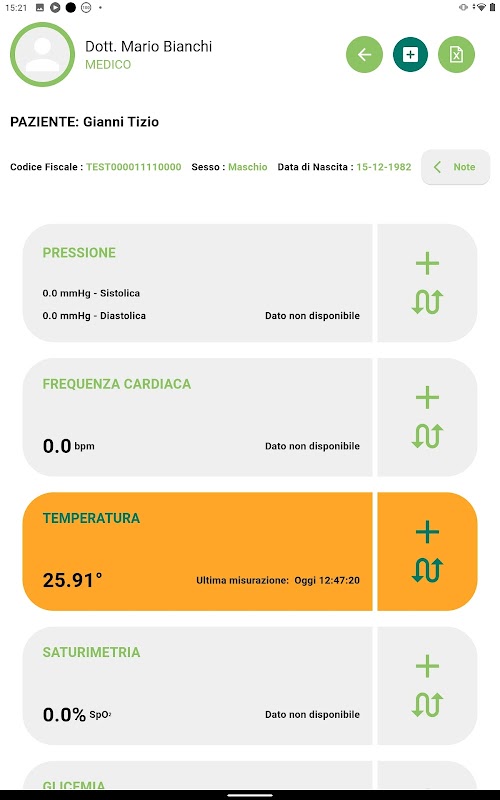 15:21

Dott. Mario Bianchi
MEDICO

PAZIENTE: Gianni Tizio

Codice Fiscale : TEST000011110000 Sesso : Maschio Data di Nascita : 15-12-1982

Note

PRESSIONE
0.0 mmHg - Sistolica
0.0 mmHg - Diastolica
Dato non disponibile

FREQUENZA CARDIACA
0.0 bpm
Dato non disponibile

TEMPERATURA
25.91°
Ultima misurazione: Oggi 12:47:20

SATURIMETRIA
0.0% $SpO_2$
Dato non disponibile

GLICEMIA